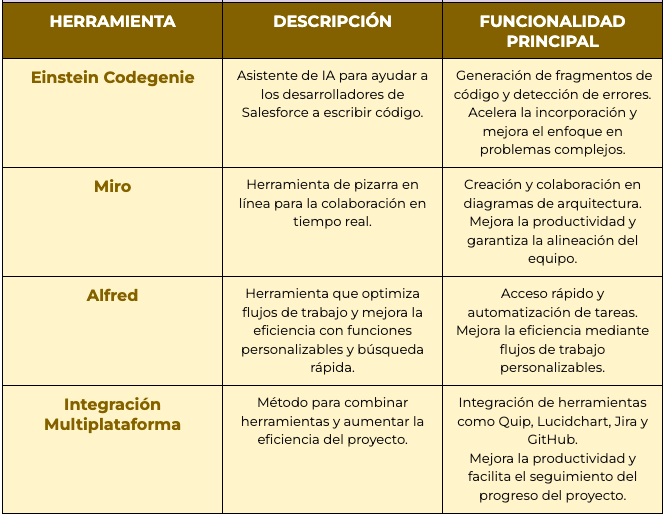 | HERRAMIENTA | DESCRIPCIÓN | FUNCIONALIDAD PRINCIPAL |
|---|---|---|
| Einstein Codegenie | Asistente de IA para ayudar a los desarrolladores de Salesforce a escribir código. | Generación de fragmentos de código y detección de errores. Acelera la incorporación y mejora el enfoque en problemas complejos. |
| Miro | Herramienta de pizarra en línea para la colaboración en tiempo real. | Creación y colaboración en diagramas de arquitectura. Mejora la productividad y garantiza la alineación del equipo. |
| Alfred | Herramienta que optimiza flujos de trabajo y mejora la eficiencia con funciones personalizables y búsqueda rápida. | Acceso rápido y automatización de tareas. Mejora la eficiencia mediante flujos de trabajo personalizables. |
| Integración Multiplataforma | Método para combinar herramientas y aumentar la eficiencia del proyecto. | Integración de herramientas como Quip, Lucidchart, Jira y GitHub. Mejora la productividad y facilita el seguimiento del progreso del proyecto. |